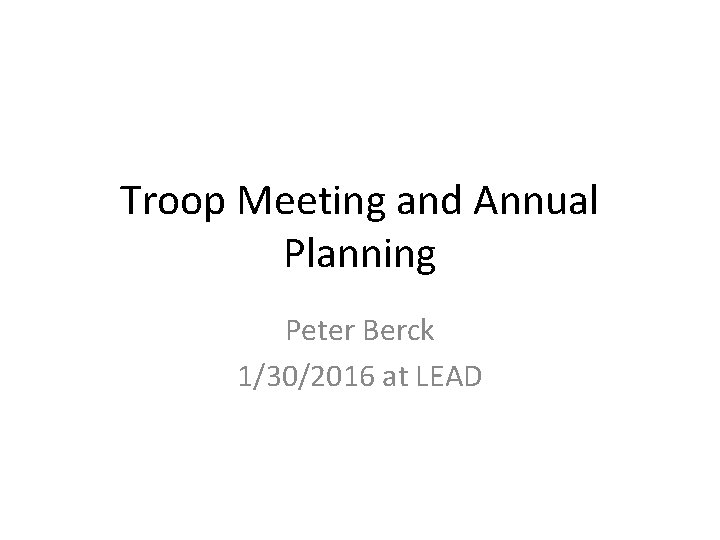 Troop Meeting and Annual Planning

Peter Berck
1/30/2016 at LEAD